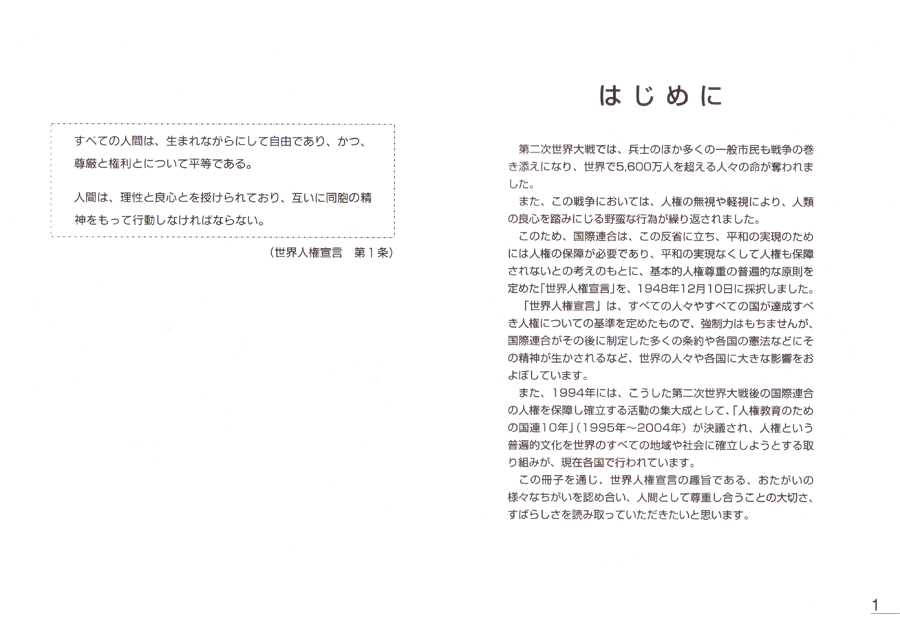 すべての人間は、生まれながらにして自由であり、かつ、尊厳と権利とについて平等である。

人間は、理性と良心とを授けられており、互いに同胞の精神をもって行動しなければならない。

（世界人権宣言　第１条）

はじめに

第二次世界大戦では、兵士のほか多くの一般市民も戦争の巻き添えになり、世界で5,600万人を超える人々の命が奪われました。

また、この戦争においては、人権の無視や軽視により、人類の良心を踏みにじる野蛮な行為が繰り返されました。

このため、国際連合は、この反省に立ち、平和の実現のためには人権の保障が必要であり、平和の実現なくして人権も保障されないとの考えのもとに、基本的人権尊重の普遍的な原則を定めた「世界人権宣言」を、1948年12月10日に採択しました。

「世界人権宣言」は、すべての人々やすべての国が達成すべき人権についての基準を定めたもので、強制力はもちませんが、国際連合がその後に制定した多くの条約や各国の憲法などにその精神が生かされるなど、世界の人々や各国に大きな影響をおよぼしています。

また、1994年には、こうした第二次世界大戦後の国際連合の人権を保障し確立する活動の集大成として、「人権教育のための国連10年」（1995年～2004年）が決議され、人権という普遍的文化を世界のすべての地域や社会に確立しようとする取り組みが、現在各国で行われています。

この冊子を通じ、世界人権宣言の趣旨である、おたがいの様々なちがいを認め合い、人間として尊重し合うことの大切さ、すばらしさを読み取っていただきたいと思います。

1